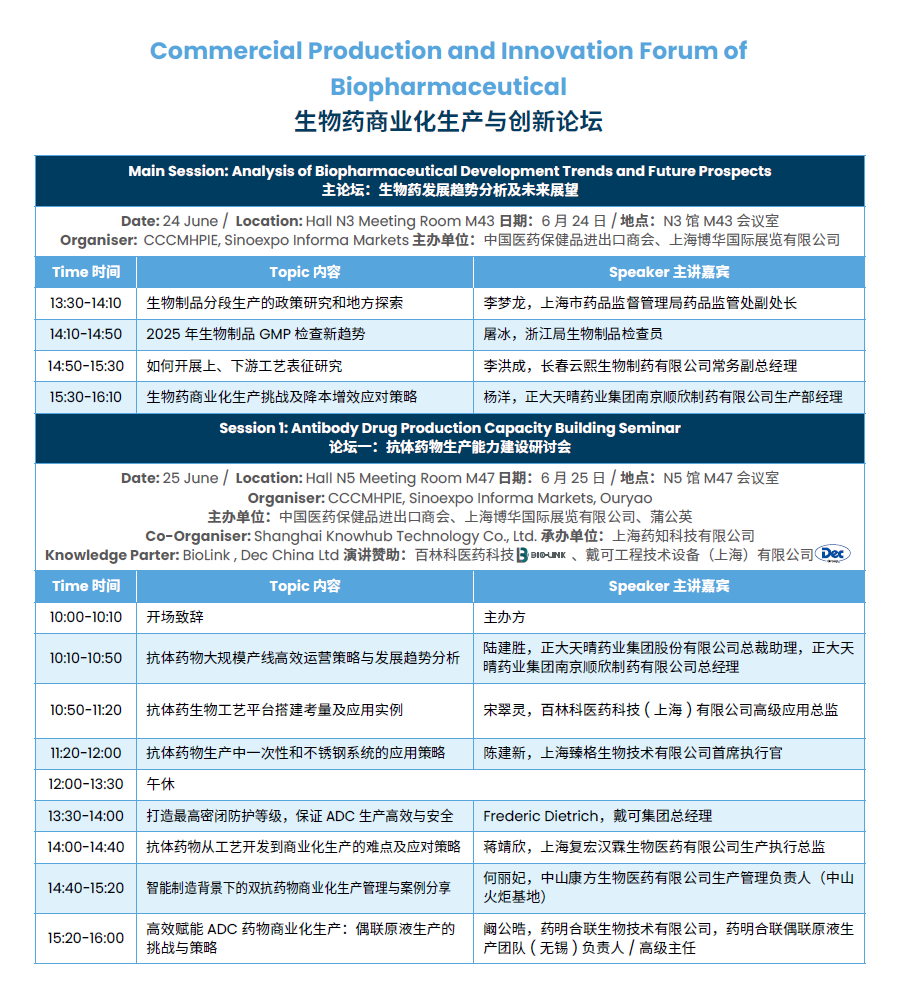 Commercial Production and Innovation Forum of Biopharmaceutical
生物药商业化生产与创新论坛

Main Session: Analysis of Biopharmaceutical Development Trends and Future Prospects
主论坛：生物药发展趋势分析及未来展望

Date: 24 June / Location: Hall N3 Meeting Room M43 日期：6 月 24 日 / 地点：N3 馆 M43 会议室
Organiser: CCCMHPIE, Sinoexpo Informa Markets 主办单位：中国医药保健品进出口商会、上海博华国际展览有限公司

| Time 时间 | Topic 内容 | Speaker 主讲嘉宾 |
|---|---|---|
| 13:30-14:10 | 生物制品分段生产的政策研究和地方探索 | 李梦龙，上海市药品监督管理局药品监管处副处长 |
| 14:10-14:50 | 2025 年生物制品 GMP 检查新趋势 | 屠冰，浙江局生物制品检查员 |
| 14:50-15:30 | 如何开展上、下游工艺表征研究 | 李洪成，长春云熙生物制药有限公司常务副总经理 |
| 15:30-16:10 | 生物药商业化生产挑战及降本增效应对策略 | 杨洋，正大天晴药业集团南京顺欣制药有限公司生产部经理 |

Session 1: Antibody Drug Production Capacity Building Seminar
论坛一：抗体药物生产能力建设研讨会

Date: 25 June / Location: Hall N5 Meeting Room M47 日期：6 月 25 日 / 地点：N5 馆 M47 会议室
Organiser: CCCMHPIE, Sinoexpo Informa Markets, Ouryao
主办单位：中国医药保健品进出口商会、上海博华国际展览有限公司、蒲公英
Co-Organiser: Shanghai Knowhub Technology Co., Ltd. 承办单位：上海药知科技有限公司
Knowledge Parter: BioLink , Dec China Ltd 演讲赞助：百林科医药科技 BIOLINK 、戴可工程技术设备（上海）有限公司 Dec

| Time 时间 | Topic 内容 | Speaker 主讲嘉宾 |
|---|---|---|
| 10:00-10:10 | 开场致辞 | 主办方 |
| 10:10-10:50 | 抗体药物大规模产线高效运营策略与发展趋势分析 | 陆建胜，正大天晴药业集团股份有限公司总裁助理，正大天晴药业集团南京顺欣制药有限公司总经理 |
| 10:50-11:20 | 抗体药生物工艺平台搭建考量及应用实例 | 宋翠灵，百林科医药科技（上海）有限公司高级应用总监 |
| 11:20-12:00 | 抗体药物生产中一次性和不锈钢系统的应用策略 | 陈建新，上海臻格生物技术有限公司首席执行官 |
| 12:00-13:30 | 午休 | |
| 13:30-14:00 | 打造最高密闭防护等级，保证 ADC 生产高效与安全 | Frederic Dietrich，戴可集团总经理 |
| 14:00-14:40 | 抗体药物从工艺开发到商业化生产的难点及应对策略 | 蒋靖欣，上海复宏汉霖生物医药有限公司生产执行总监 |
| 14:40-15:20 | 智能制造背景下的双抗药物商业化生产管理与案例分享 | 何丽妃，中山康方生物医药有限公司生产管理负责人（中山火炬基地） |
| 15:20-16:00 | 高效赋能 ADC 药物商业化生产：偶联原液生产的挑战与策略 | 阚公皓，药明合联生物技术有限公司，药明合联偶联原液生产团队（无锡）负责人 / 高级主任 |